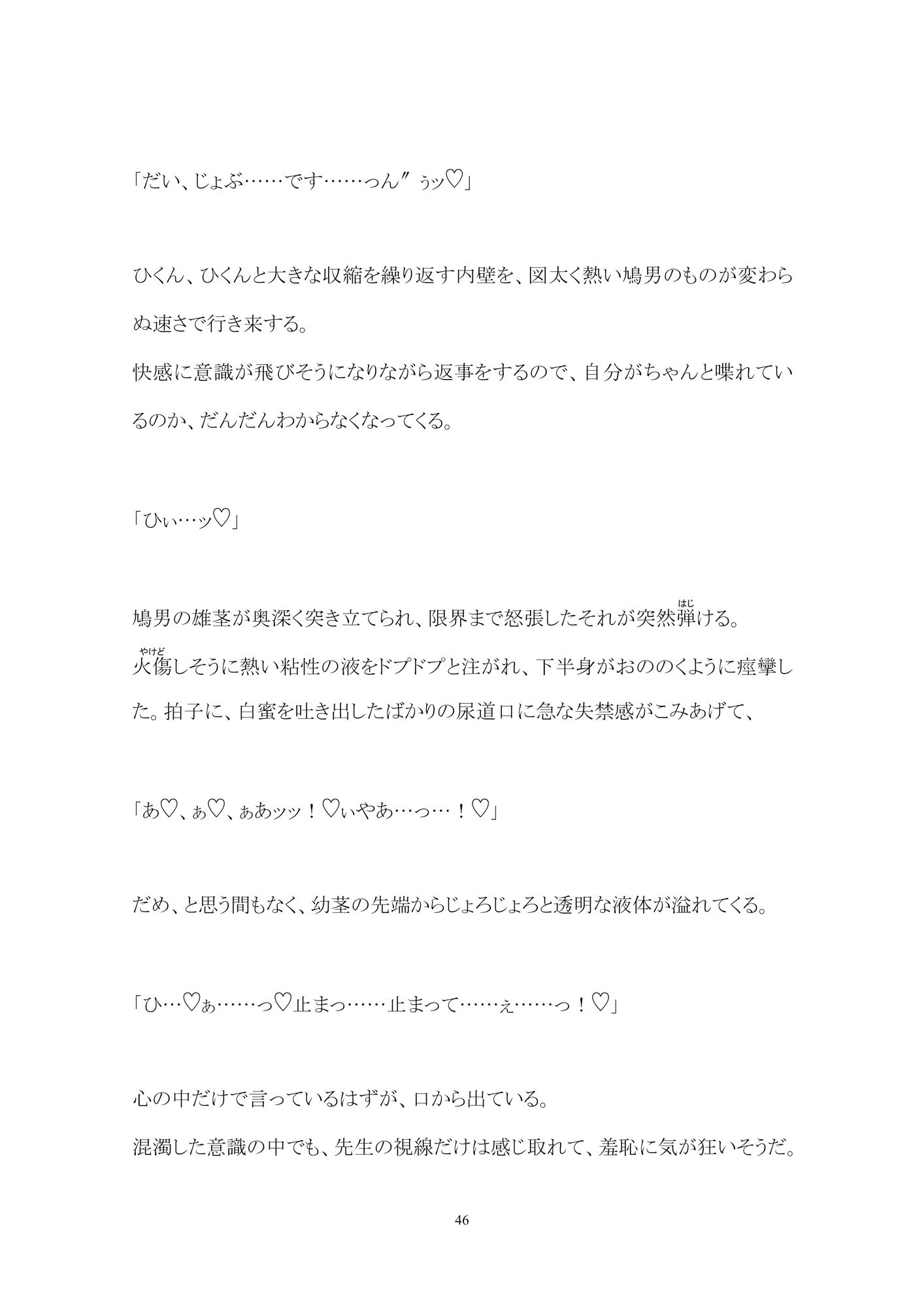 「だい、じょぶ……です……っん″ぅッ♡」

ひくん、ひくんと大きな収縮を繰り返す内壁を、図太く熱い鳩男のものが変わらぬ速さで行き来する。
快感に意識が飛びそうになりながら返事をするので、自分がちゃんと喋れているのか、だんだんわからなくなってくる。

「ひぃ…ッ♡」

鳩男の雄茎が奥深く突き立てられ、限界まで怒張したそれが突然弾(はじ)ける。
火傷(やけど)しそうに熱い粘性の液をドプドプと注がれ、下半身がおののくように痙攣した。拍子に、白蜜を吐き出したばかりの尿道口に急な失禁感がこみあげて、

「あ♡、ぁ♡、ぁあッッ！♡いやあ…っ…！♡」

だめ、と思う間もなく、幼茎の先端からじょろじょろと透明な液体が溢れてくる。

「ひ…♡ぁ……っ♡止まっ……止まって……ぇ……っ！♡」

心の中だけで言っているはずが、口から出ている。
混濁した意識の中でも、先生の視線だけは感じ取れて、羞恥に気が狂いそうだ。

46